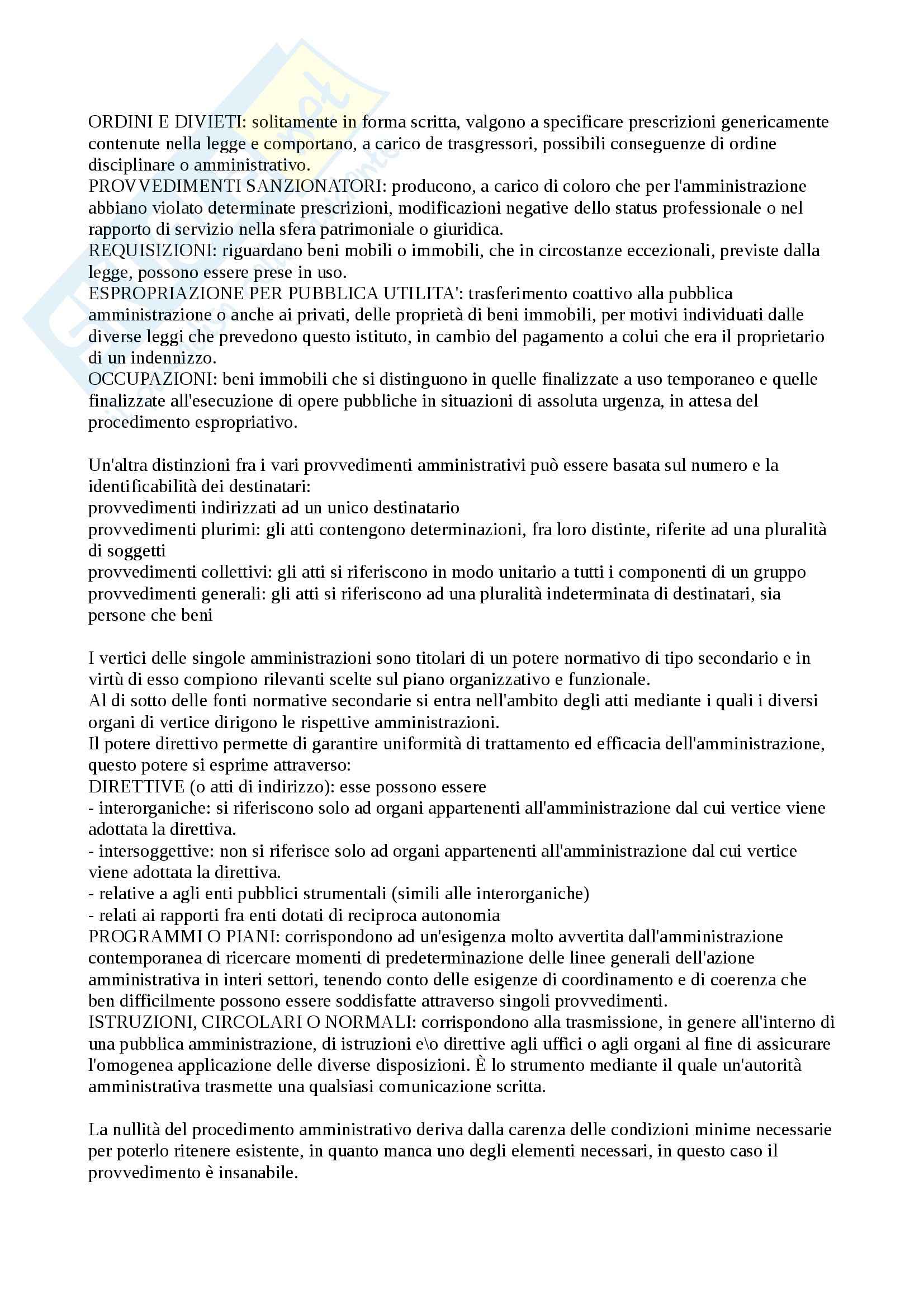 ORDINI E DIVIETI: solitamente in forma scritta, valgono a specificare prescrizioni genericamente contenute nella legge e comportano, a carico de trasgressori, possibili conseguenze di ordine disciplinare o amministrativo.
PROVVEDIMENTI SANZIONATORI: producono, a carico di coloro che per l'amministrazione abbiano violato determinate prescrizioni, modificazioni negative dello status professionale o nel rapporto di servizio nella sfera patrimoniale o giuridica.
REQUISIZIONI: riguardano beni mobili o immobili, che in circostanze eccezionali, previste dalla legge, possono essere prese in uso.
ESPROPRIAZIONE PER PUBBLICA UTILITA': trasferimento coattivo alla pubblica amministrazione o anche ai privati, delle proprietà di beni immobili, per motivi individuati dalle diverse leggi che prevedono questo istituto, in cambio del pagamento a colui che era il proprietario di un indennizzo.
OCCUPAZIONI: beni immobili che si distinguono in quelle finalizzate a uso temporaneo e quelle finalizzate all'esecuzione di opere pubbliche in situazioni di assoluta urgenza, in attesa del procedimento espropriativo.

Un'altra distinzioni fra i vari provvedimenti amministrativi può essere basata sul numero e la identificabilità dei destinatari:
provvedimenti indirizzati ad un unico destinatario
provvedimenti plurimi: gli atti contengono determinazioni, fra loro distinte, riferite ad una pluralità di soggetti
provvedimenti collettivi: gli atti si riferiscono in modo unitario a tutti i componenti di un gruppo
provvedimenti generali: gli atti si riferiscono ad una pluralità indeterminata di destinatari, sia persone che beni

I vertici delle singole amministrazioni sono titolari di un potere normativo di tipo secondario e in virtù di esso compiono rilevanti scelte sul piano organizzativo e funzionale.
Al di sotto delle fonti normative secondarie si entra nell'ambito degli atti mediante i quali i diversi organi di vertice dirigono le rispettive amministrazioni.
Il potere direttivo permette di garantire uniformità di trattamento ed efficacia dell'amministrazione, questo potere si esprime attraverso:
DIRETTIVE (o atti di indirizzo): esse possono essere
- interorganiche: si riferiscono solo ad organi appartenenti all'amministrazione dal cui vertice viene adottata la direttiva.
- intersoggettive: non si riferisce solo ad organi appartenenti all'amministrazione dal cui vertice viene adottata la direttiva.
- relative a agli enti pubblici strumentali (simili alle interorganiche)
- relati ai rapporti fra enti dotati di reciproca autonomia
PROGRAMMI O PIANI: corrispondono ad un'esigenza molto avvertita dall'amministrazione contemporanea di ricercare momenti di predeterminazione delle linee generali dell'azione amministrativa in interi settori, tenendo conto delle esigenze di coordinamento e di coerenza che ben difficilmente possono essere soddisfatte attraverso singoli provvedimenti.
ISTRUZIONI, CIRCOLARI O NORMALI: corrispondono alla trasmissione, in genere all'interno di una pubblica amministrazione, di istruzioni e\o direttive agli uffici o agli organi al fine di assicurare l'omogenea applicazione delle diverse disposizioni. È lo strumento mediante il quale un'autorità amministrativa trasmette una qualsiasi comunicazione scritta.

La nullità del procedimento amministrativo deriva dalla carenza delle condizioni minime necessarie per poterlo ritenere esistente, in quanto manca uno degli elementi necessari, in questo caso il provvedimento è insanabile.